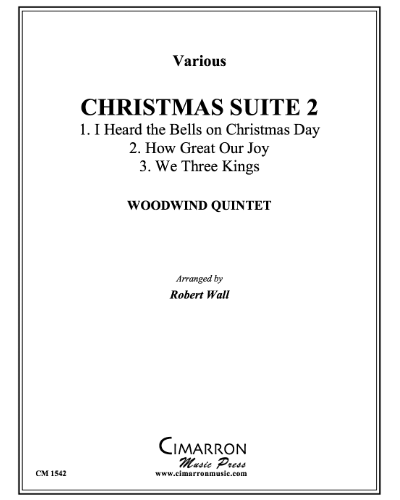 Various

CHRISTMAS SUITE 2
1. I Heard the Bells on Christmas Day
2. How Great Our Joy
3. We Three Kings

WOODWIND QUINTET

Arranged by
Robert Wall

CIMARRON
Music Press
www.cimarronmusic.com

CM 1542